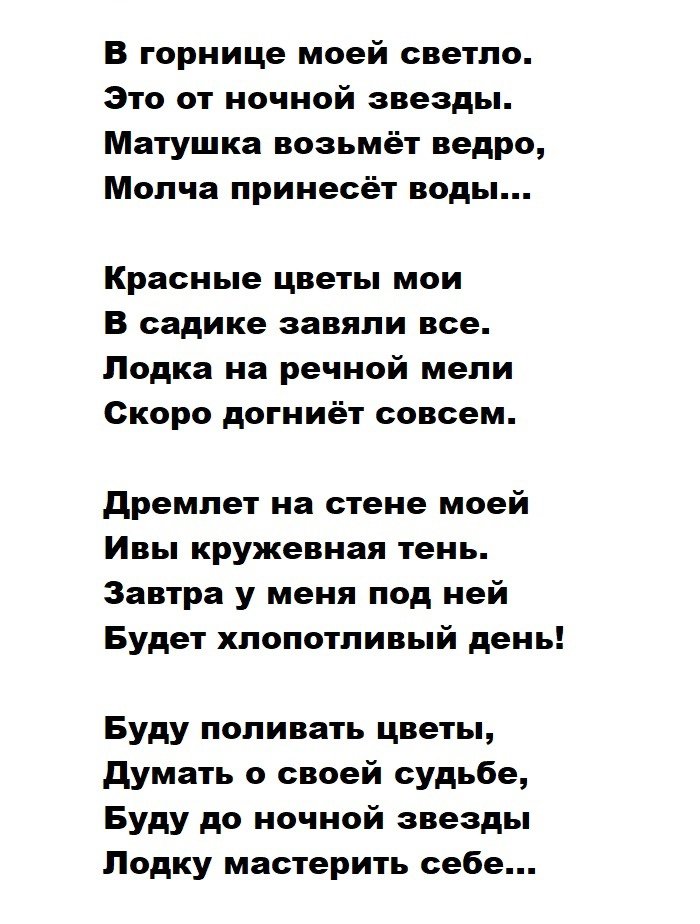 В горнице моей светло.
Это от ночной звезды.
Матушка возьмёт ведро,
Молча принесёт воды...

Красные цветы мои
В садике завяли все.
Лодка на речной мели
Скоро догниёт совсем.

Дремлет на стене моей
Ивы кружевная тень.
Завтра у меня под ней
Будет хлопотливый день!

Буду поливать цветы,
Думать о своей судьбе,
Буду до ночной звезды
Лодку мастерить себе...